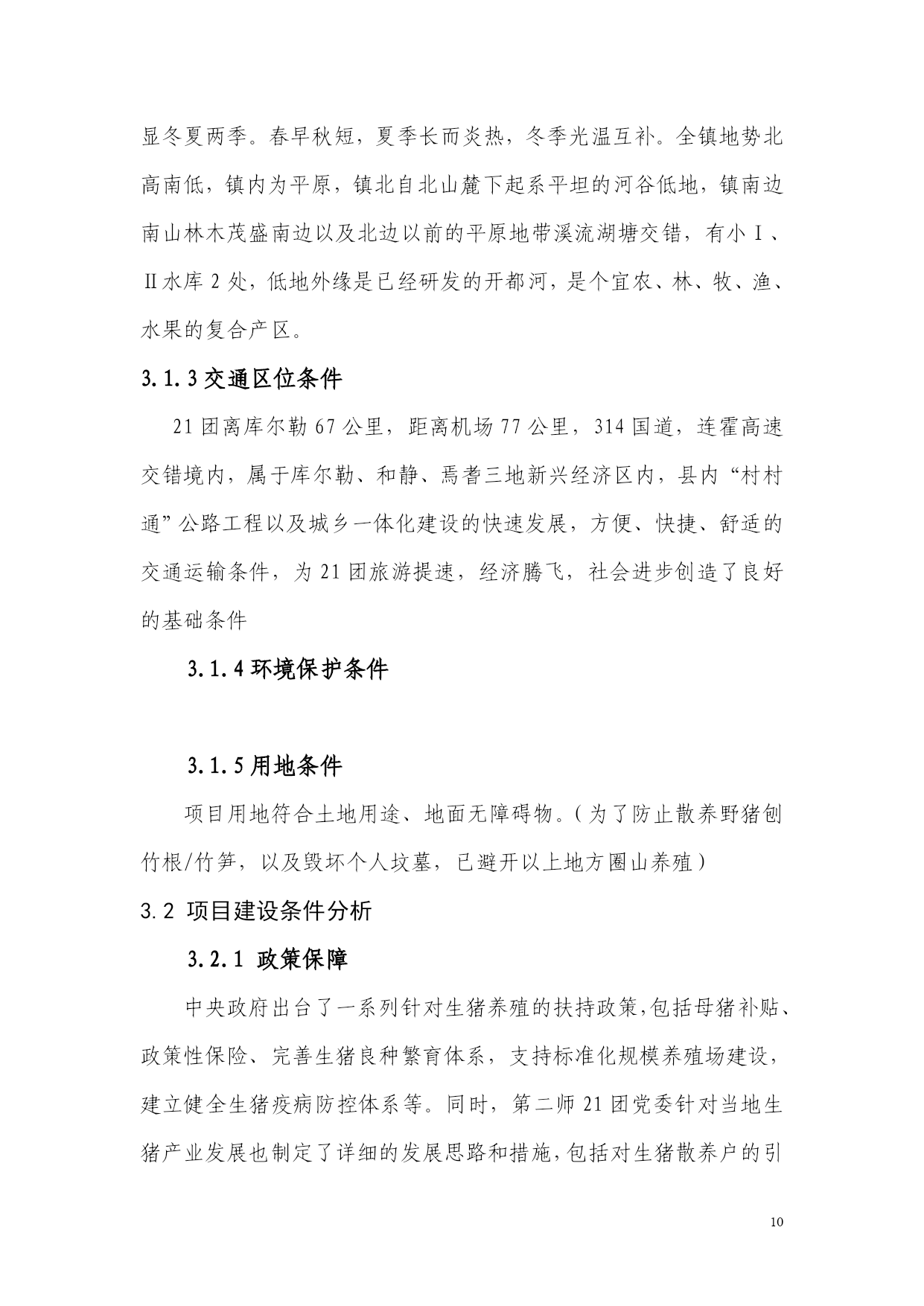 显冬夏两季。春早秋短，夏季长而炎热，冬季光温互补。全镇地势北高南低，镇内为平原，镇北自北山麓下起系平坦的河谷低地，镇南边南山林木茂盛南边以及北边以前的平原地带溪流湖塘交错，有小Ⅰ、Ⅱ水库 2 处，低地外缘是已经研发的开都河，是个宜农、林、牧、渔、水果的复合产区。

3.1.3 交通区位条件

21 团离库尔勒 67 公里，距离机场 77 公里，314 国道，连霍高速交错境内，属于库尔勒、和静、焉耆三地新兴经济区内，县内“村村通”公路工程以及城乡一体化建设的快速发展，方便、快捷、舒适的交通运输条件，为 21 团旅游提速，经济腾飞，社会进步创造了良好的基础条件

3.1.4 环境保护条件

3.1.5 用地条件

项目用地符合土地用途、地面无障碍物。（为了防止散养野猪刨竹根/竹笋，以及毁坏个人坟墓，已避开以上地方圈山养殖）

3.2 项目建设条件分析

3.2.1 政策保障

中央政府出台了一系列针对生猪养殖的扶持政策，包括母猪补贴、政策性保险、完善生猪良种繁育体系，支持标准化规模养殖场建设，建立健全生猪疫病防控体系等。同时，第二师 21 团党委针对当地生猪产业发展也制定了详细的发展思路和措施，包括对生猪散养户的引

10